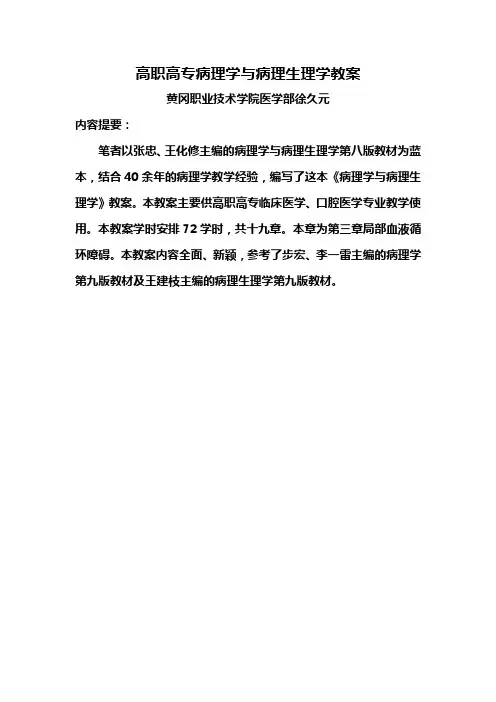 高职高专病理学与病理生理学教案

黄冈职业技术学院医学部徐久元

内容提要：

笔者以张忠、王化修主编的病理学与病理生理学第八版教材为蓝本，结合 40 余年的病理学教学经验，编写了这本《病理学与病理生理学》教案。本教案主要供高职高专临床医学、口腔医学专业教学使用。本教案学时安排 72 学时，共十九章。本章为第三章局部血液循环障碍。本教案内容全面、新颖，参考了步宏、李一雷主编的病理学第九版教材及王建枝主编的病理生理学第九版教材。